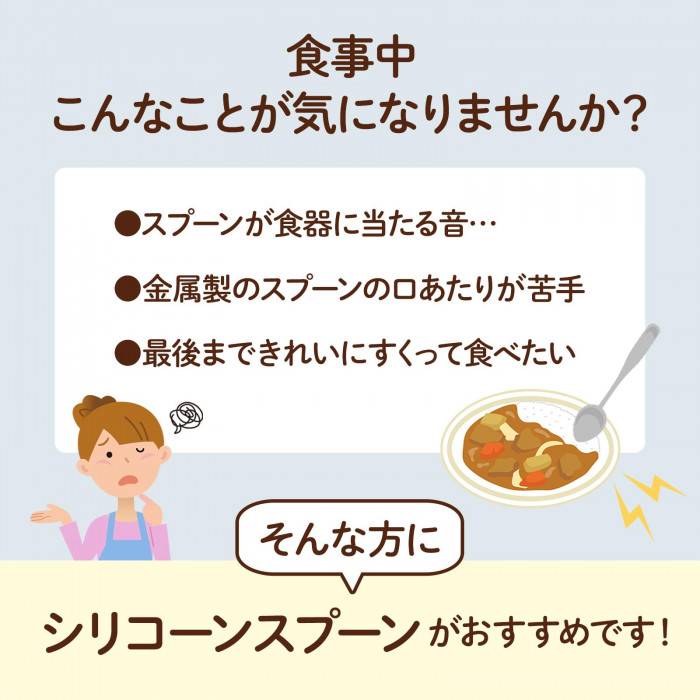 食事中
こんなことが気になりませんか?

●スプーンが食器に当たる音…

●金属製のスプーンの口あたりが苦手

●最後まできれいにすくって食べたい

そんな方に

シリコーンスプーンがおすすめです!